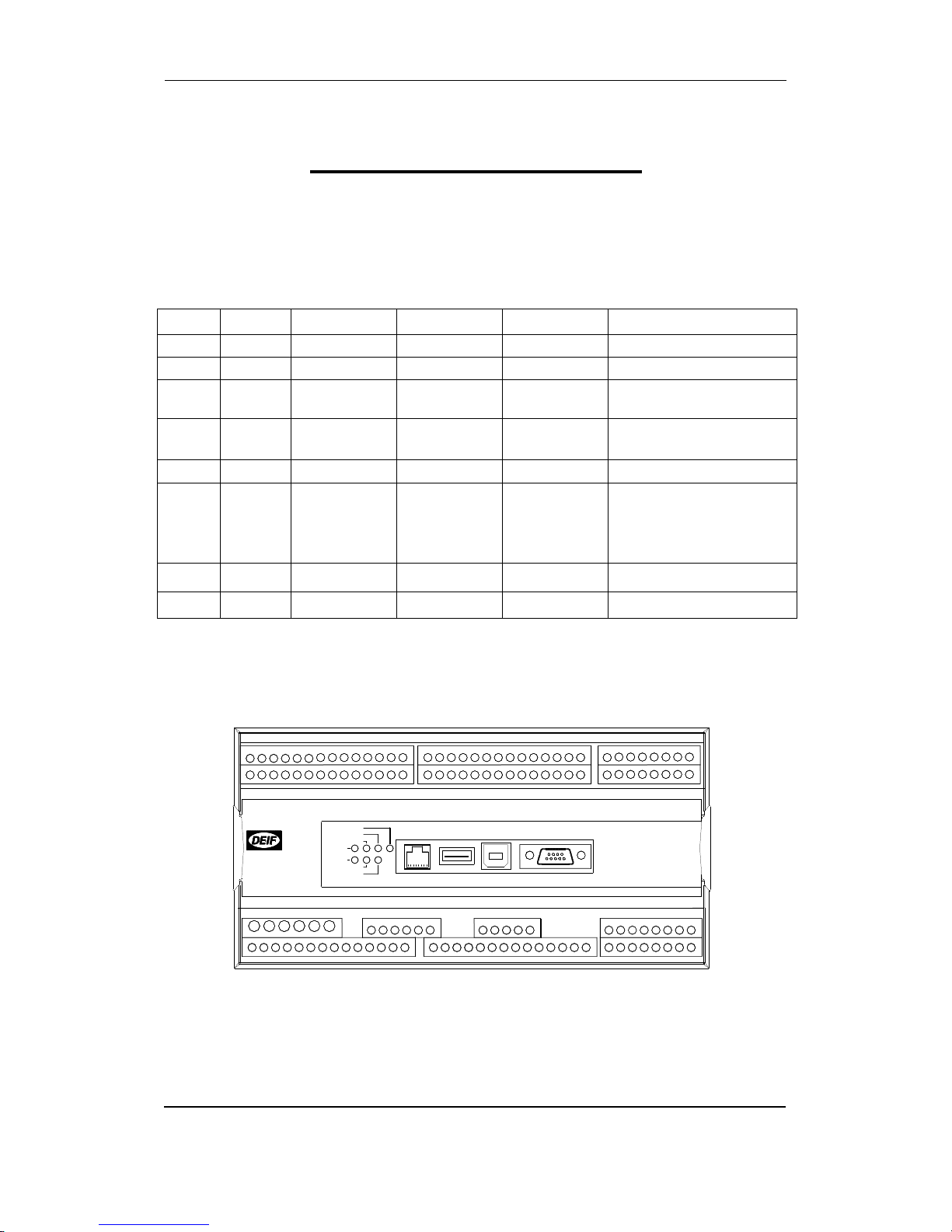 DEIF